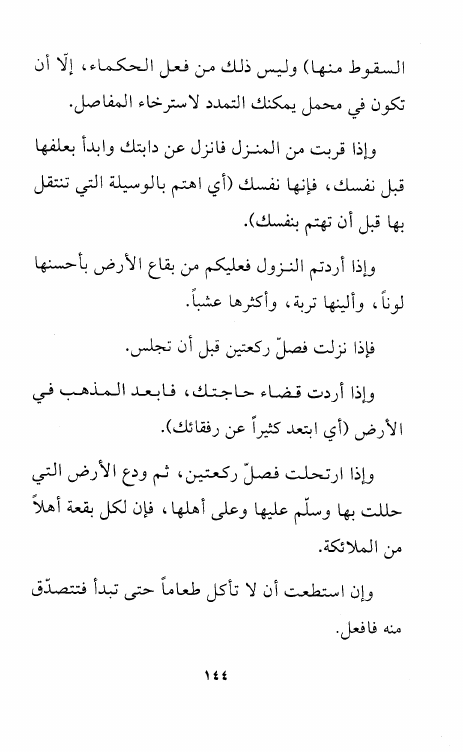 السقوط منها) وليس ذلك من فعل الحكماء، إلّا أن تكون في محمل يمكنك التمدد لاسترخاء المفاصل.

وإذا قربت من المنزل فانزل عن دابتك وابدأ بعلفها قبل نفسك، فإنها نفسك (أي اهتم بالوسيلة التي تنتقل بها قبل أن تهتم بنفسك).

وإذا أردتم النزول فعليكم من بقاع الأرض بأحسنها لوناً، وألينها تربة، وأكثرها عشباً.

فإذا نزلت فصلّ ركعتين قبل أن تجلس.

وإذا أردت قضاء حاجتك، فابعد المذهب في الأرض (أي ابتعد كثيراً عن رفقائك).

وإذا ارتحلت فصلّ ركعتين، ثم ودع الأرض التي حللت بها وسلّم عليها وعلى أهلها، فإن لكل بقعة أهلاً من الملائكة.

وإن استطعت أن لا تأكل طعاماً حتى تبدأ فتتصدّق منه فافعل.

١٤٤